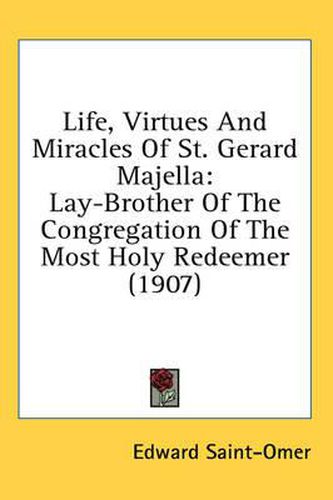 Life, Virtues And Miracles Of St. Gerard Majella: Lay-Brother Of The Congregation Of The Most Holy Redeemer (1907)

Edward Saint-Omer